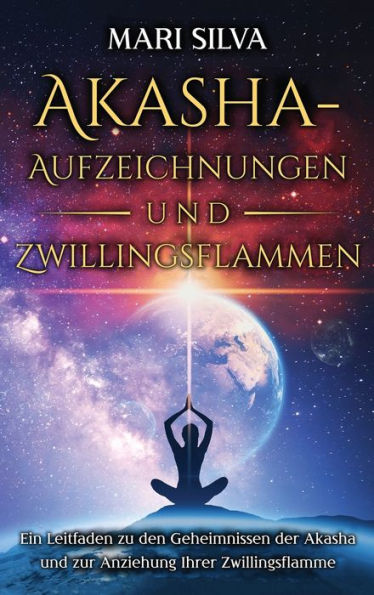 MARI SILVA

AKASHA-AUFZEICHNUNGEN UND ZWILLINGSFLAMMEN

Ein Leitfaden zu den Geheimnissen der Akasha und zur Anziehung Ihrer Zwillingsflamme